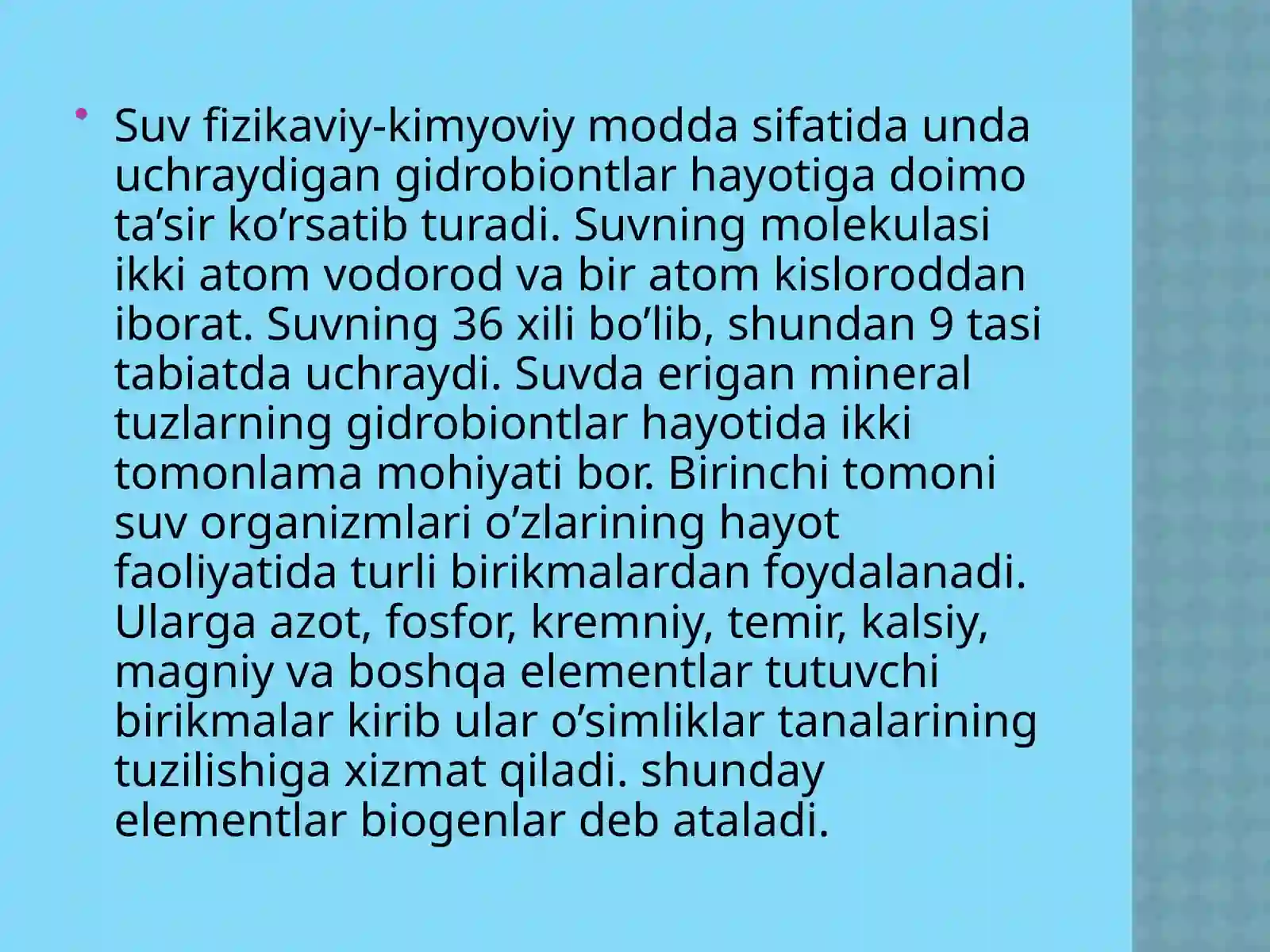 • Suv fizikaviy-kimyoviy modda sifatida unda uchraydigan gidrobiontlar hayotiga doimo ta’sir ko’rsatib turadi. Suvning molekulasi ikki atom vodorod va bir atom kisloroddan iborat. Suvning 36 xili bo’lib, shundan 9 tasi tabiatda uchraydi. Suvda erigan mineral tuzlarning gidrobiontlar hayotida ikki tomonlama mohiyati bor. Birinchi tomoni suv organizmlari o’zlarining hayot faoliyatida turli birikmalardan foydalanadi. Ularga azot, fosfor, kremniy, temir, kalsiy, magniy va boshqa elementlar tutuvchi birikmalar kirib ular o’simliklar tanalarining tuzilishiga xizmat qiladi. shunday elementlar biogenlar deb ataladi.